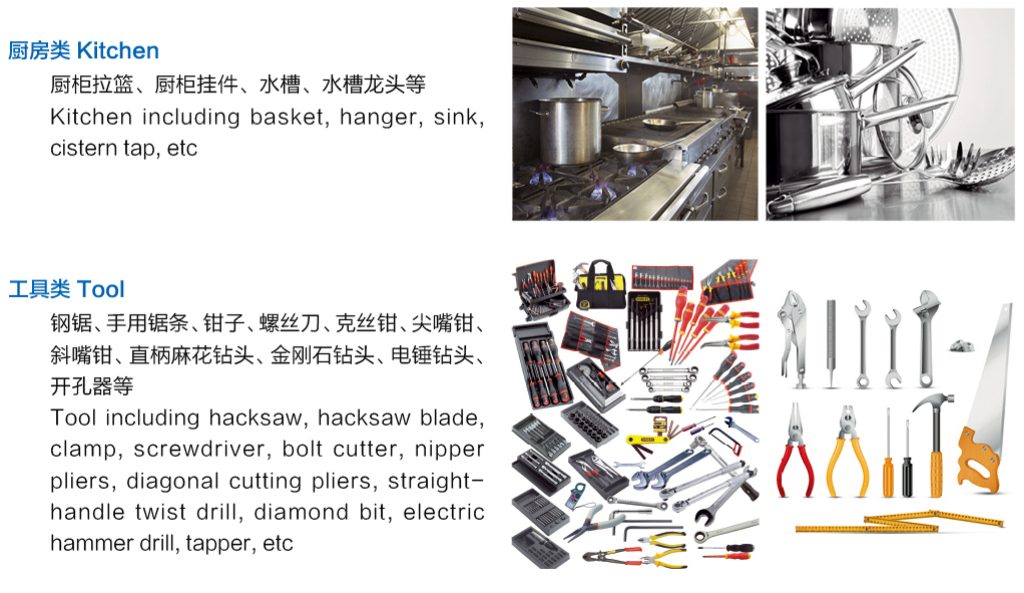 厨房类 Kitchen

厨柜拉篮、厨柜挂件、水槽、水槽龙头等
Kitchen including basket, hanger, sink, cistern tap, etc

工具类 Tool

钢锯、手用锯条、钳子、螺丝刀、克丝钳、尖嘴钳、斜嘴钳、直柄麻花钻头、金刚石钻头、电锤钻头、开孔器等
Tool including hacksaw, hacksaw blade, clamp, screwdriver, bolt cutter, nipper pliers, diagonal cutting pliers, straight-handle twist drill, diamond bit, electric hammer drill, tapper, etc